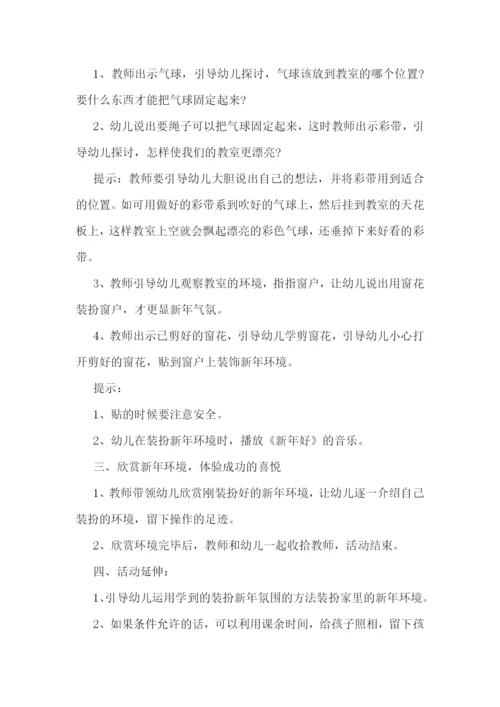 1、教师出示气球，引导幼儿探讨，气球该放到教室的哪个位置？要什么东西才能把气球固定起来？

2、幼儿说出要绳子可以把气球固定起来，这时教师出示彩带，引导幼儿探讨，怎样使我们的教室更漂亮？

提示：教师要引导幼儿大胆说出自己的想法，并将彩带用到适合的位置。如可用做好的彩带系到吹好的气球上，然后挂到教室的天花板上，这样教室上空就会飘起漂亮的彩色气球，还垂掉下来好看的彩带。

3、教师引导幼儿观察教室的环境，指指窗户，让幼儿说出用窗花装扮窗户，才更显新年气氛。

4、教师出示已剪好的窗花，引导幼儿学剪窗花，引导幼儿小心打开剪好的窗花，贴到窗户上装饰新年环境。

提示：

1、贴的时候要注意安全。

2、幼儿在装扮新年环境时，播放《新年好》的音乐。

三、欣赏新年环境，体验成功的喜悦

1、教师带领幼儿欣赏刚装扮好的新年环境，让幼儿逐一介绍自己装扮的环境，留下操作的足迹。

2、欣赏环境完毕后，教师和幼儿一起收拾教师，活动结束。

四、活动延伸：

1、引导幼儿运用学到的装扮新年氛围的方法装扮家里的新年环境。

2、如果条件允许的话，可以利用课余时间，给孩子照相，留下孩